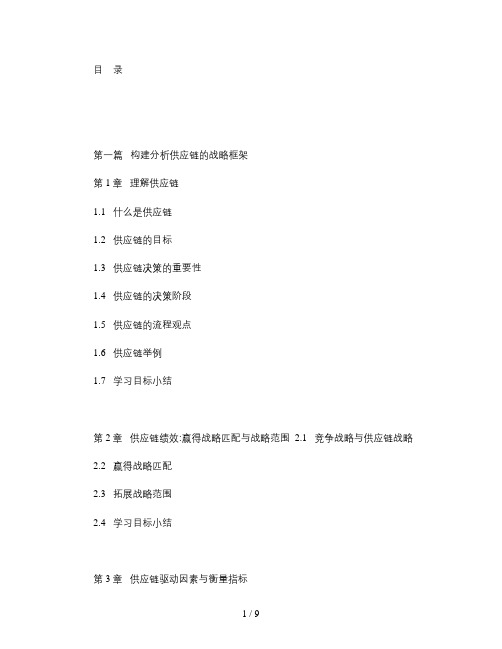 目 录

第一篇 构建分析供应链的战略框架

第 1 章 理解供应链

1.1 什么是供应链

1.2 供应链的目标

1.3 供应链决策的重要性

1.4 供应链的决策阶段

1.5 供应链的流程观点

1.6 供应链举例

1.7 学习目标小结

第 2 章 供应链绩效:赢得战略匹配与战略范围 2.1 竞争战略与供应链战略

2.2 赢得战略匹配

2.3 拓展战略范围

2.4 学习目标小结

第 3 章 供应链驱动因素与衡量指标

1 / 9